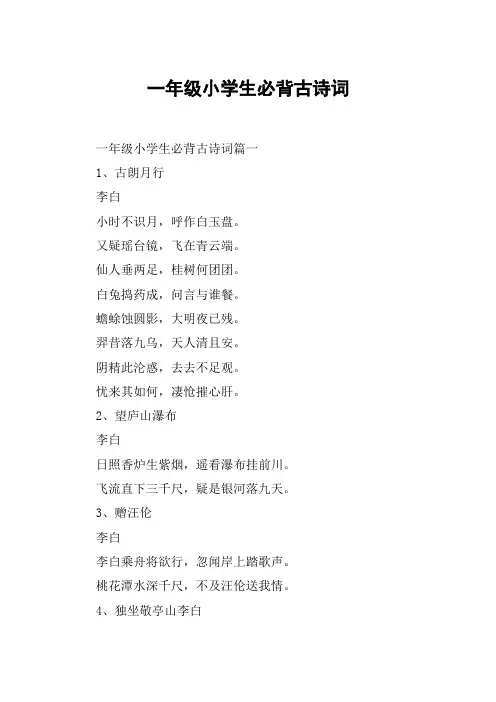 一年级小学生必背古诗词

一年级小学生必背古诗词篇一

1、古朗月行

李白

小时不识月，呼作白玉盘。

又疑瑶台镜，飞在青云端。

仙人垂两足，桂树何团团。

白兔捣药成，问言与谁餐。

蟾蜍蚀圆影，大明夜已残。

羿昔落九乌，天人清且安。

阴精此沦惑，去去不足观。

忧来其如何，凄怆摧心肝。

2、望庐山瀑布

李白

日照香炉生紫烟，遥看瀑布挂前川。

飞流直下三千尺，疑是银河落九天。

3、赠汪伦

李白

李白乘舟将欲行，忽闻岸上踏歌声。

桃花潭水深千尺，不及汪伦送我情。

4、独坐敬亭山李白